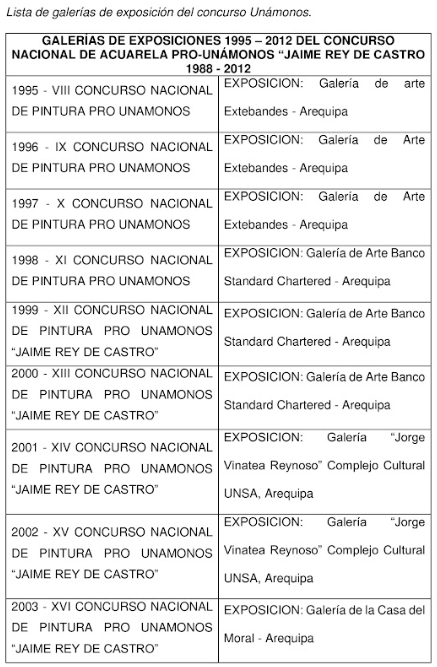 Lista de galerías de exposición del concurso Unámonos.

| GALERÍAS DE EXPOSICIONES 1995 – 2012 DEL CONCURSO NACIONAL DE ACUARELA PRO-UNÁMONOS "JAIME REY DE CASTRO 1988 - 2012 | |
|---|---|
| 1995 - VIII CONCURSO NACIONAL DE PINTURA PRO UNAMONOS | EXPOSICION: Galería de arte Extebandes - Arequipa |
| 1996 - IX CONCURSO NACIONAL DE PINTURA PRO UNAMONOS | EXPOSICION: Galería de Arte Extebandes - Arequipa |
| 1997 - X CONCURSO NACIONAL DE PINTURA PRO UNAMONOS | EXPOSICION: Galería de Arte Extebandes - Arequipa |
| 1998 - XI CONCURSO NACIONAL DE PINTURA PRO UNAMONOS | EXPOSICION: Galería de Arte Banco Standard Chartered - Arequipa |
| 1999 - XII CONCURSO NACIONAL DE PINTURA PRO UNAMONOS "JAIME REY DE CASTRO" | EXPOSICION: Galería de Arte Banco Standard Chartered - Arequipa |
| 2000 - XIII CONCURSO NACIONAL DE PINTURA PRO UNAMONOS "JAIME REY DE CASTRO" | EXPOSICION: Galería de Arte Banco Standard Chartered - Arequipa |
| 2001 - XIV CONCURSO NACIONAL DE PINTURA PRO UNAMONOS "JAIME REY DE CASTRO" | EXPOSICION: Galería "Jorge Vinatea Reynoso" Complejo Cultural UNSA, Arequipa |
| 2002 - XV CONCURSO NACIONAL DE PINTURA PRO UNAMONOS "JAIME REY DE CASTRO" | EXPOSICION: Galería "Jorge Vinatea Reynoso" Complejo Cultural UNSA, Arequipa |
| 2003 - XVI CONCURSO NACIONAL DE PINTURA PRO UNAMONOS "JAIME REY DE CASTRO" | EXPOSICION: Galería de la Casa del Moral - Arequipa |